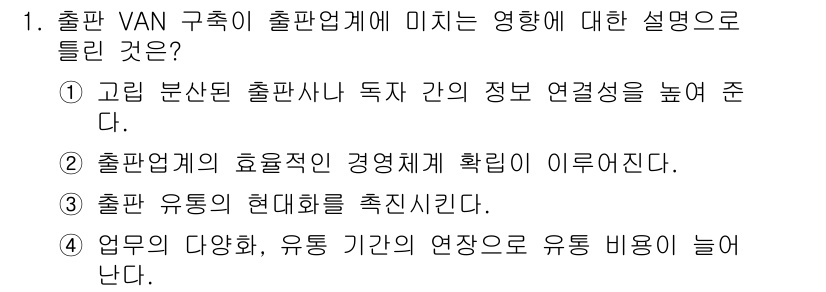 1. 출판 VAN 구축이 출판업계에 미치는 영향에 대한 설명으로 틀린 것은?

① 고립 분산된 출판사나 독자 간의 정보 연결성을 높여 준다.

② 출판업계의 효율적인 경영체계 확립이 이루어진다.

③ 출판 유통의 현대화를 촉진시킨다.

④ 업무의 다양화, 유통 기간의 연장으로 유통 비용이 늘어난다.